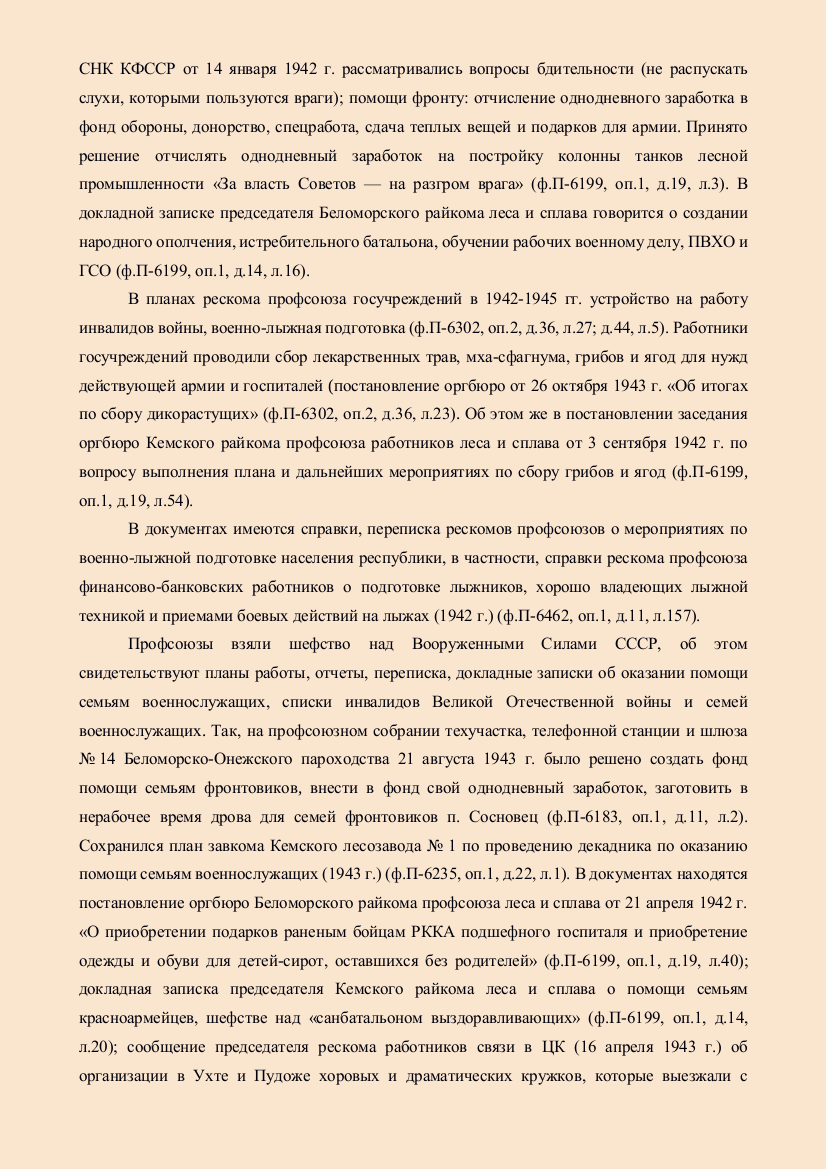 СНК КФССР от 14 января 1942 г. рассматривались вопросы бдительности (не распускать слухи, которыми пользуются враги); помощи фронту: отчисление однодневного заработка в фонд обороны, донорство, спецработа, сдача теплых вещей и подарков для армии. Принято решение отчислять однодневный заработок на постройку колонны танков лесной промышленности «За власть Советов — на разгром врага» (ф.П-6199, оп.1, д.19, л.3). В докладной записке председателя Беломорского райкома леса и сплава говорится о создании народного ополчения, истребительного батальона, обучении рабочих военному делу, ПВХО и ГСО (ф.П-6199, оп.1, д.14, л.16).

В планах рескома профсоюза госучреждений в 1942-1945 гг. устройство на работу инвалидов войны, военно-лыжная подготовка (ф.П-6302, оп.2, д.36, л.27; д.44, л.5). Работники госучреждений проводили сбор лекарственных трав, мха-сфагнума, грибов и ягод для нужд действующей армии и госпиталей (постановление оргбюро от 26 октября 1943 г. «Об итогах по сбору дикорастущих» (ф.П-6302, оп.2, д.36, л.23). Об этом же в постановлении заседания оргбюро Кемского райкома профсоюза работников леса и сплава от 3 сентября 1942 г. по вопросу выполнения плана и дальнейших мероприятиях по сбору грибов и ягод (ф.П-6199, оп.1, д.19, л.54).

В документах имеются справки, переписка рескомов профсоюзов о мероприятиях по военно-лыжной подготовке населения республики, в частности, справки рескома профсоюза финансово-банковских работников о подготовке лыжников, хорошо владеющих лыжной техникой и приемами боевых действий на лыжах (1942 г.) (ф.П-6462, оп.1, д.11, л.157).

Профсоюзы взяли шефство над Вооруженными Силами СССР, об этом свидетельствуют планы работы, отчеты, переписка, докладные записки об оказании помощи семьям военнослужащих, списки инвалидов Великой Отечественной войны и семей военнослужащих. Так, на профсоюзном собрании техучастка, телефонной станции и шлюза № 14 Беломорско-Онежского пароходства 21 августа 1943 г. было решено создать фонд помощи семьям фронтовиков, внести в фонд свой однодневный заработок, заготовить в нерабочее время дрова для семей фронтовиков п. Сосновец (ф.П-6183, оп.1, д.11, л.2). Сохранился план завкома Кемского лесозавода № 1 по проведению декадника по оказанию помощи семьям военнослужащих (1943 г.) (ф.П-6235, оп.1, д.22, л.1). В документах находятся постановление оргбюро Беломорского райкома профсоюза леса и сплава от 21 апреля 1942 г. «О приобретении подарков раненым бойцам РККА подшефного госпиталя и приобретение одежды и обуви для детей-сирот, оставшихся без родителей» (ф.П-6199, оп.1, д.19, л.40); докладная записка председателя Кемского райкома леса и сплава о помощи семьям красноармейцев, шефстве над «санбатальоном выздоравливающих» (ф.П-6199, оп.1, д.14, л.20); сообщение председателя рескома работников связи в ЦК (16 апреля 1943 г.) об организации в Ухте и Пудоже хоровых и драматических кружков, которые выезжали с